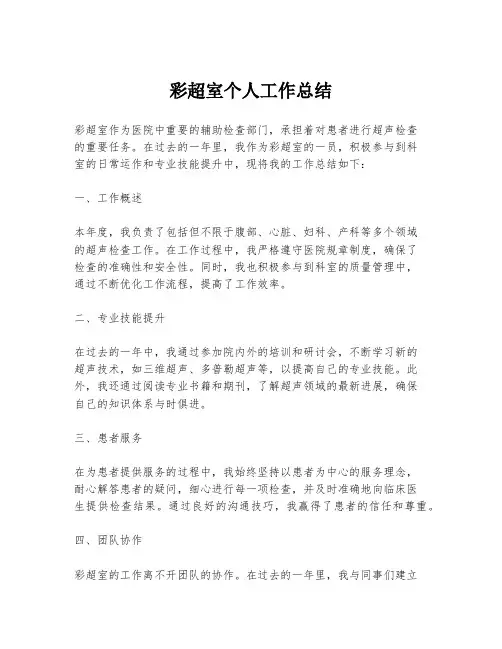 彩超室个人工作总结

彩超室作为医院中重要的辅助检查部门，承担着对患者进行超声检查的重要任务。在过去的一年里，我作为彩超室的一员，积极参与到科室的日常运作和专业技能提升中，现将我的工作总结如下：

一、工作概述

本年度，我负责了包括但不限于腹部、心脏、妇科、产科等多个领域的超声检查工作。在工作过程中，我严格遵守医院规章制度，确保了检查的准确性和安全性。同时，我也积极参与到科室的质量管理中，通过不断优化工作流程，提高了工作效率。

二、专业技能提升

在过去的一年中，我通过参加院内外的培训和研讨会，不断学习新的超声技术，如三维超声、多普勒超声等，以提高自己的专业技能。此外，我还通过阅读专业书籍和期刊，了解超声领域的最新进展，确保自己的知识体系与时俱进。

三、患者服务

在为患者提供服务的过程中，我始终坚持以患者为中心的服务理念，耐心解答患者的疑问，细心进行每一项检查，并及时准确地向临床医生提供检查结果。通过良好的沟通技巧，我赢得了患者的信任和尊重。

四、团队协作

彩超室的工作离不开团队的协作。在过去的一年里，我与同事们建立